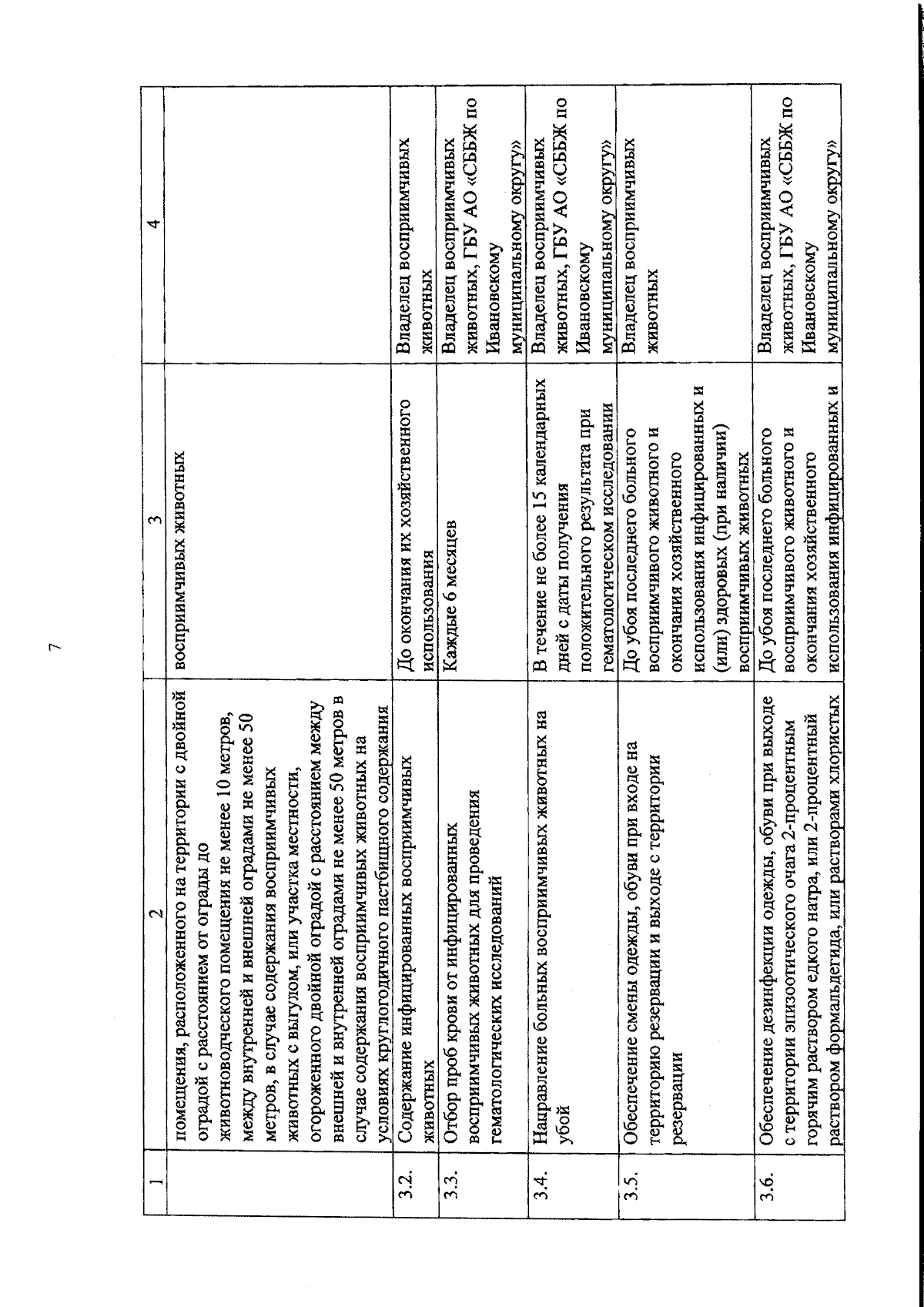 7

| 1 | 2 | 3 | 4 |
|---|---|---|---|
|  | помещения, расположенного на территории с двойной оградой с расстоянием от ограды до животноводческого помещения не менее 10 метров, между внутренней и внешней оградами не менее 50 метров, в случае содержания восприимчивых животных с выгулом, или участка местности, огороженного двойной оградой с расстоянием между внешней и внутренней оградами не менее 50 метров в случае содержания восприимчивых животных на условиях круглогодичного пастбищного содержания | восприимчивых животных |  |
| 3.2. | Содержание инфицированных восприимчивых животных | До окончания их хозяйственного использования | Владелец восприимчивых животных |
| 3.3. | Отбор проб крови от инфицированных восприимчивых животных для проведения гематологических исследований | Каждые 6 месяцев | Владелец восприимчивых животных, ГБУ АО «СББЖ по Ивановскому муниципальному округу» |
| 3.4. | Направление больных восприимчивых животных на убой | В течение не более 15 календарных дней с даты получения положительного результата при гематологическом исследовании | Владелец восприимчивых животных, ГБУ АО «СББЖ по Ивановскому муниципальному округу» |
| 3.5. | Обеспечение смены одежды, обуви при входе на территорию резервации и выходе с территории резервации | До убоя последнего больного восприимчивого животного и окончания хозяйственного использования инфицированных и (или) здоровых (при наличии) восприимчивых животных | Владелец восприимчивых животных |
| 3.6. | Обеспечение дезинфекции одежды, обуви при выходе с территории эпизоотического очага 2-процентным горячим раствором едкого натра, или 2-процентный раствором формальдегида, или растворами хлористых | До убоя последнего больного восприимчивого животного и окончания хозяйственного использования инфицированных и | Владелец восприимчивых животных, ГБУ АО «СББЖ по Ивановскому муниципальному округу» |